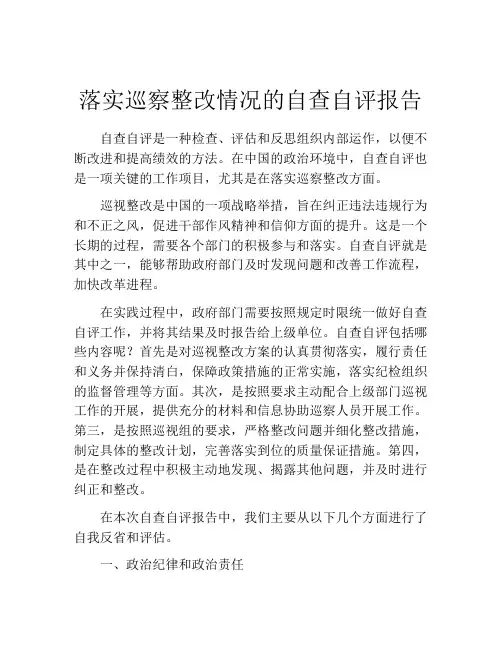 落实巡察整改情况的自查自评报告

自查自评是一种检查、评估和反思组织内部运作，以便不断改进和提高绩效的方法。在中国的政治环境中，自查自评也是一项关键的工作项目，尤其是在落实巡察整改方面。

巡视整改是中国的一项战略举措，旨在纠正违法违规行为和不正之风，促进干部作风精神和信仰方面的提升。这是一个长期的过程，需要各个部门的积极参与和落实。自查自评就是其中之一，能够帮助政府部门及时发现问题和改善工作流程，加快改革进程。

在实践过程中，政府部门需要按照规定时限统一做好自查自评工作，并将其结果及时报告给上级单位。自查自评包括哪些内容呢？首先是对巡视整改方案的认真贯彻落实，履行责任和义务并保持清白，保障政策措施的正常实施，落实纪检组织的监督管理等方面。其次，是按照要求主动配合上级部门巡视工作的开展，提供充分的材料和信息协助巡察人员开展工作。第三，是按照巡视组的要求，严格整改问题并细化整改措施，制定具体的整改计划，完善落实到位的质量保证措施。第四，是在整改过程中积极主动地发现、揭露其他问题，并及时进行纠正和整改。

在本次自查自评报告中，我们主要从以下几个方面进行了自我反省和评估。

一、政治纪律和政治责任